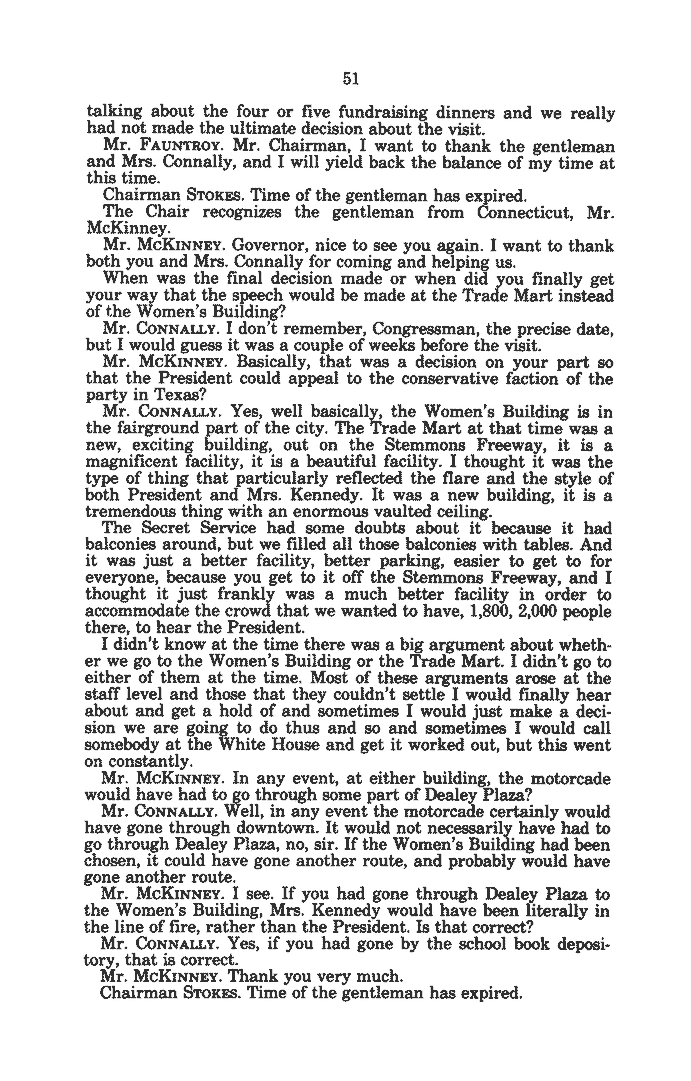 51

talking about the four or five fundraising dinners and we really had not made the ultimate decision about the visit.

Mr. FAUNTROY. Mr. Chairman, I want to thank the gentleman and Mrs. Connally, and I will yield back the balance of my time at this time.

Chairman STOKES. Time of the gentleman has expired.

The Chair recognizes the gentleman from Connecticut, Mr. McKinney.

Mr. MCKINNEY. Governor, nice to see you again. I want to thank both you and Mrs. Connally for coming and helping us.

When was the final decision made or when did you finally get your way that the speech would be made at the Trade Mart instead of the Women's Building?

Mr. CONNALLY. I don't remember, Congressman, the precise date, but I would guess it was a couple of weeks before the visit.

Mr. MCKINNEY. Basically, that was a decision on your part so that the President could appeal to the conservative faction of the party in Texas?

Mr. CONNALLY. Yes, well basically, the Women's Building is in the fairground part of the city. The Trade Mart at that time was a new, exciting building, out on the Stemmons Freeway, it is a magnificent facility, it is a beautiful facility. I thought it was the type of thing that particularly reflected the flare and the style of both President and Mrs. Kennedy. It was a new building, it is a tremendous thing with an enormous vaulted ceiling.

The Secret Service had some doubts about it because it had balconies around, but we filled all those balconies with tables. And it was just a better facility, better parking, easier to get to for everyone, because you get to it off the Stemmons Freeway, and I thought it just frankly was a much better facility in order to accommodate the crowd that we wanted to have, 1,800, 2,000 people there, to hear the President.

I didn't know at the time there was a big argument about whether we go to the Women's Building or the Trade Mart. I didn't go to either of them at the time. Most of these arguments arose at the staff level and those that they couldn't settle I would finally hear about and get a hold of and sometimes I would just make a decision we are going to do thus and so and sometimes I would call somebody at the White House and get it worked out, but this went on constantly.

Mr. MCKINNEY. In any event, at either building, the motorcade would have had to go through some part of Dealey Plaza?

Mr. CONNALLY. Well, in any event the motorcade certainly would have gone through downtown. It would not necessarily have had to go through Dealey Plaza, no, sir. If the Women's Building had been chosen, it could have gone another route, and probably would have gone another route.

Mr. MCKINNEY. I see. If you had gone through Dealey Plaza to the Women's Building, Mrs. Kennedy would have been literally in the line of fire, rather than the President. Is that correct?

Mr. CONNALLY. Yes, if you had gone by the school book depository, that is correct.

Mr. MCKINNEY. Thank you very much.

Chairman STOKES. Time of the gentleman has expired.